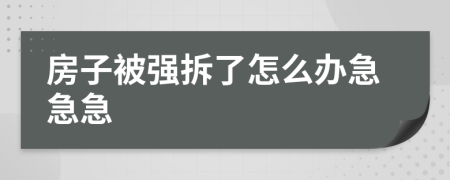 房子被强拆了怎么办急急急